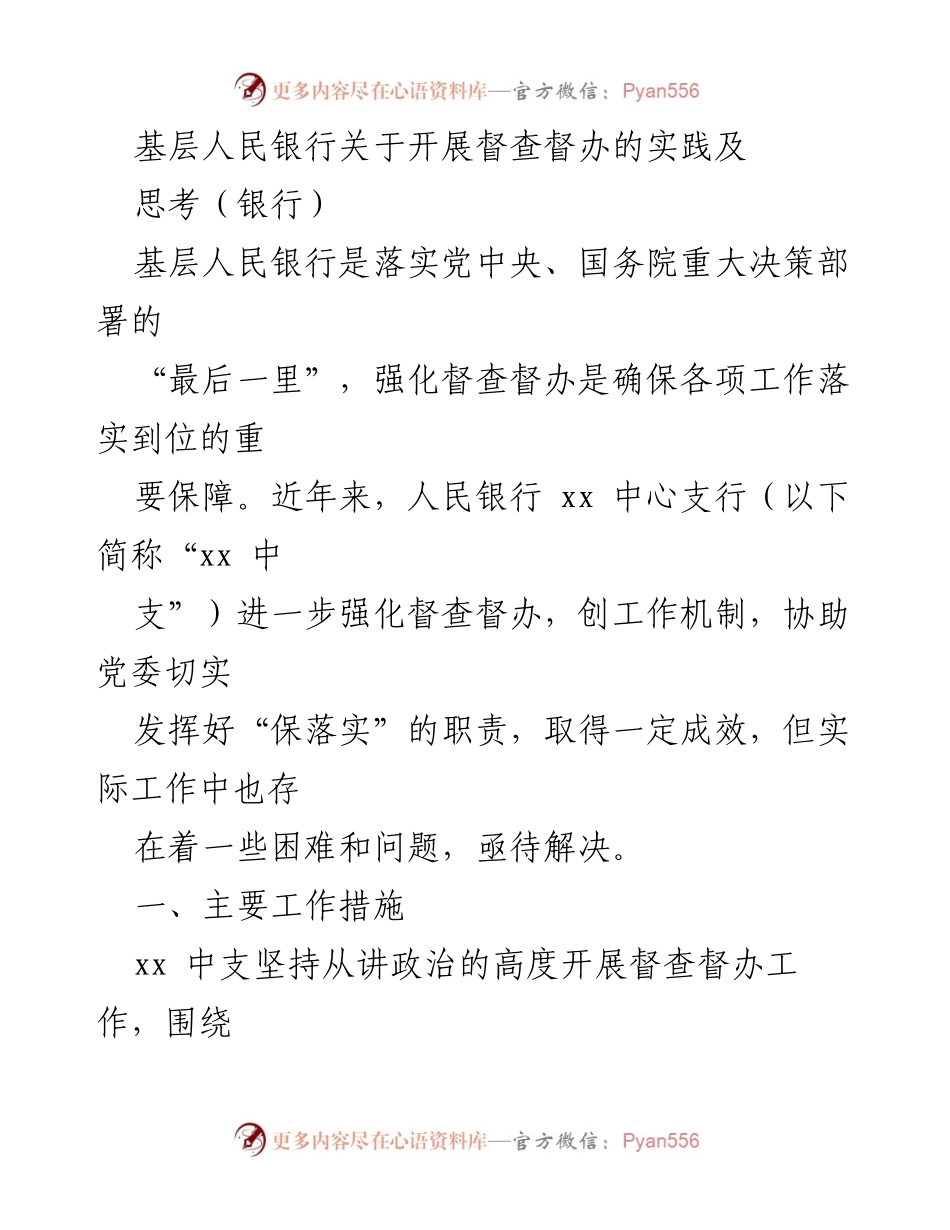 更多内容尽在心语资料库—官方微信：Pyan556

基层人民银行关于开展督查督办的实践及思考（银行）

基层人民银行是落实党中央、国务院重大决策部署的

“最后一里”，强化督查督办是确保各项工作落实到位的重

要保障。近年来，人民银行 xx 中心支行（以下简称“xx 中

支”）进一步强化督查督办，创工作机制，协助党委切实

发挥好“保落实”的职责，取得一定成效，但实际工作中也存

在着一些困难和问题，亟待解决。

一、主要工作措施

xx 中支坚持从讲政治的高度开展督查督办工作，围绕

更多内容尽在心语资料库—官方微信：Pyan556